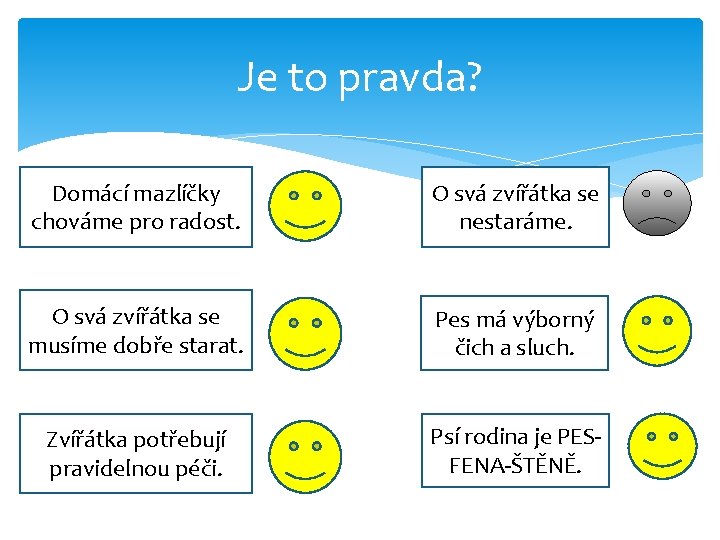 Je to pravda?

Domácí mazlíčky chováme pro radost.

O svá zvířátka se musíme dobře starat.

Zvířátka potřebují pravidelnou péči.

O svá zvířátka se nestaráme.

Pes má výborný čich a sluch.

Psí rodina je PES-FENA-ŠTĚNĚ.